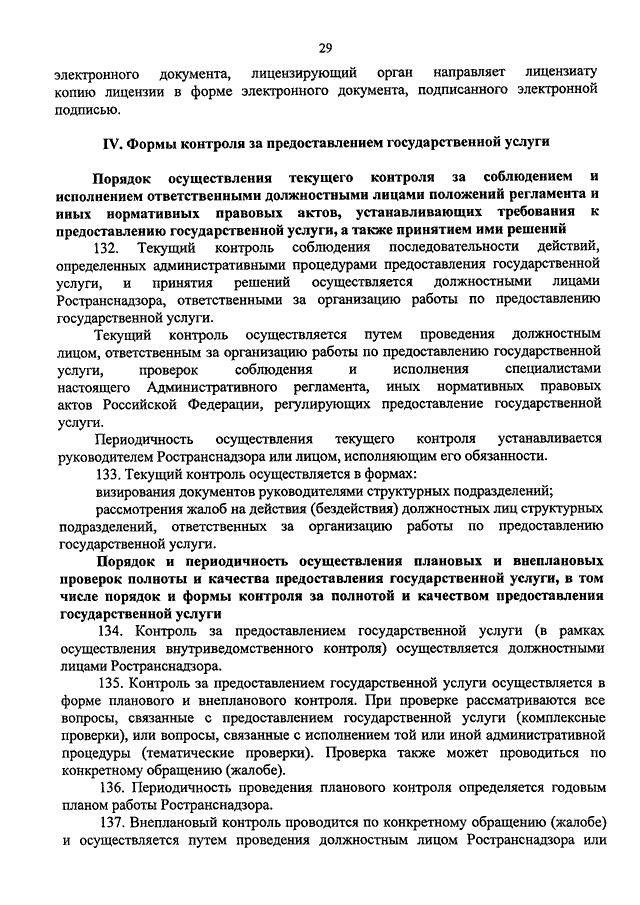 29

электронного документа, лицензирующий орган направляет лицензиату копию лицензии в форме электронного документа, подписанного электронной подписью.

IV. Формы контроля за предоставлением государственной услуги

Порядок осуществления текущего контроля за соблюдением и исполнением ответственными должностными лицами положений регламента и иных нормативных правовых актов, устанавливающих требования к предоставлению государственной услуги, а также принятием ими решений

132. Текущий контроль соблюдения последовательности действий, определенных административными процедурами предоставления государственной услуги, и принятия решений осуществляется должностными лицами Ространснадзора, ответственными за организацию работы по предоставлению государственной услуги.

Текущий контроль осуществляется путем проведения должностным лицом, ответственным за организацию работы по предоставлению государственной услуги, проверок соблюдения и исполнения специалистами настоящего Административного регламента, иных нормативных правовых актов Российской Федерации, регулирующих предоставление государственной услуги.

Периодичность осуществления текущего контроля устанавливается руководителем Ространснадзора или лицом, исполняющим его обязанности.

133. Текущий контроль осуществляется в формах:

визирования документов руководителями структурных подразделений;

рассмотрения жалоб на действия (бездействия) должностных лиц структурных подразделений, ответственных за организацию работы по предоставлению государственной услуги.

Порядок и периодичность осуществления плановых и внеплановых проверок полноты и качества предоставления государственной услуги, в том числе порядок и формы контроля за полнотой и качеством предоставления государственной услуги

134. Контроль за предоставлением государственной услуги (в рамках осуществления внутриведомственного контроля) осуществляется должностными лицами Ространснадзора.

135. Контроль за предоставлением государственной услуги осуществляется в форме планового и внепланового контроля. При проверке рассматриваются все вопросы, связанные с предоставлением государственной услуги (комплексные проверки), или вопросы, связанные с исполнением той или иной административной процедуры (тематические проверки). Проверка также может проводиться по конкретному обращению (жалобе).

136. Периодичность проведения планового контроля определяется годовым планом работы Ространснадзора.

137. Внеплановый контроль проводится по конкретному обращению (жалобе) и осуществляется путем проведения должностным лицом Ространснадзора или